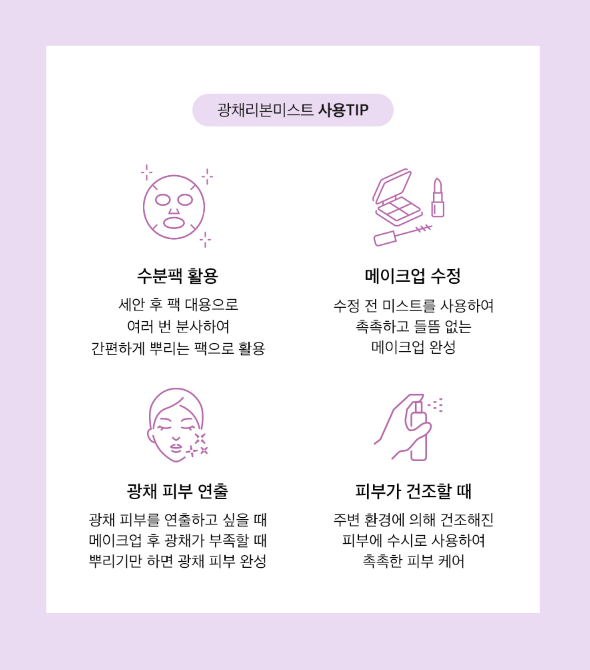 광채리본미스트 사용TIP

수분팩 활용

세안 후 팩 대용으로
여러 번 분사하여
간편하게 뿌리는 팩으로 활용

메이크업 수정

수정 전 미스트를 사용하여
촉촉하고 들뜸 없는
메이크업 완성

광채 피부 연출

광채 피부를 연출하고 싶을 때
메이크업 후 광채가 부족할 때
뿌리기만 하면 광채 피부 완성

피부가 건조할 때

주변 환경에 의해 건조해진
피부에 수시로 사용하여
촉촉한 피부 케어